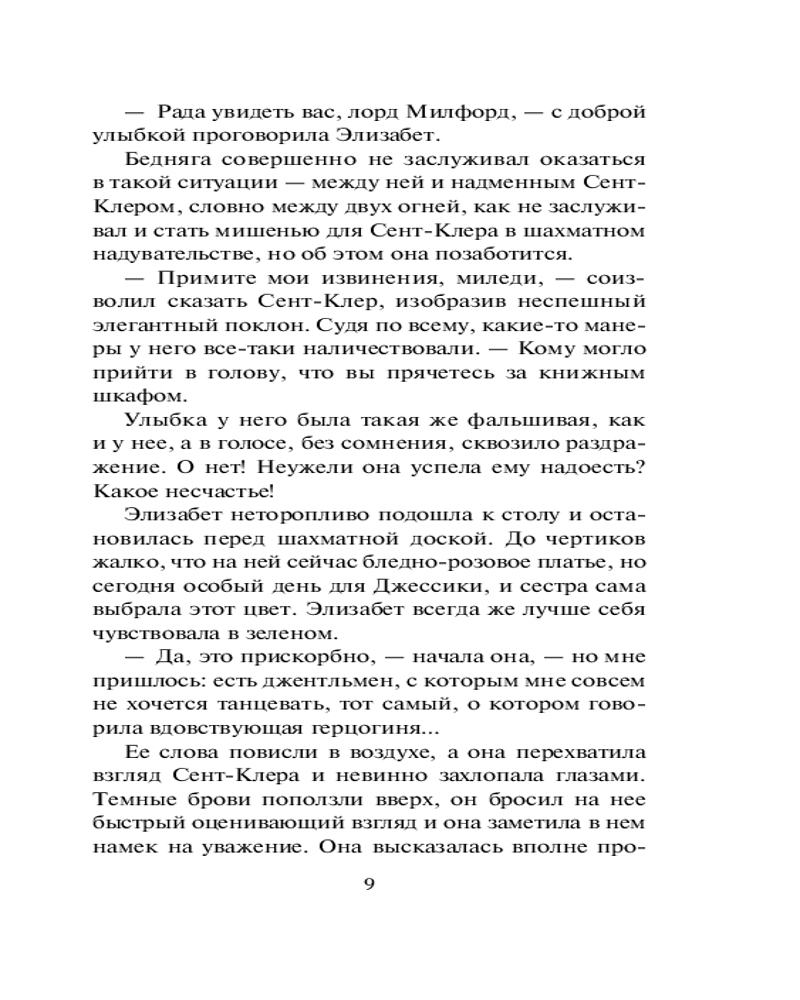 — Рада увидеть вас, лорд Милфорд, — с доброй улыбкой проговорила Элизабет.

Бедняга совершенно не заслуживал оказаться в такой ситуации — между ней и надменным Сент-Клером, словно между двух огней, как не заслуживал и стать мишенью для Сент-Клера в шахматном надувательстве, но об этом она позаботится.

— Примите мои извинения, миледи, — соизволил сказать Сент-Клер, изобразив неспешный элегантный поклон. Судя по всему, какие-то манеры у него все-таки наличествовали. — Кому могло прийти в голову, что вы прячетесь за книжным шкафом.

Улыбка у него была такая же фальшивая, как и у нее, а в голосе, без сомнения, сквозило раздражение. О нет! Неужели она успела ему надоесть? Какое несчастье!

Элизабет неторопливо подошла к столу и остановилась перед шахматной доской. До чертиков жалко, что на ней сейчас бледно-розовое платье, но сегодня особый день для Джессики, и сестра сама выбрала этот цвет. Элизабет всегда же лучше себя чувствовала в зеленом.

— Да, это прискорбно, — начала она, — но мне пришлось: есть джентльмен, с которым мне совсем не хочется танцевать, тот самый, о котором говорила вдовствующая герцогиня...

Ее слова повисли в воздухе, а она перехватила взгляд Сент-Клера и невинно захлопала глазами. Темные брови поползли вверх, он бросил на нее быстрый оценивающий взгляд и она заметила в нем намек на уважение. Она высказалась вполне про-

9